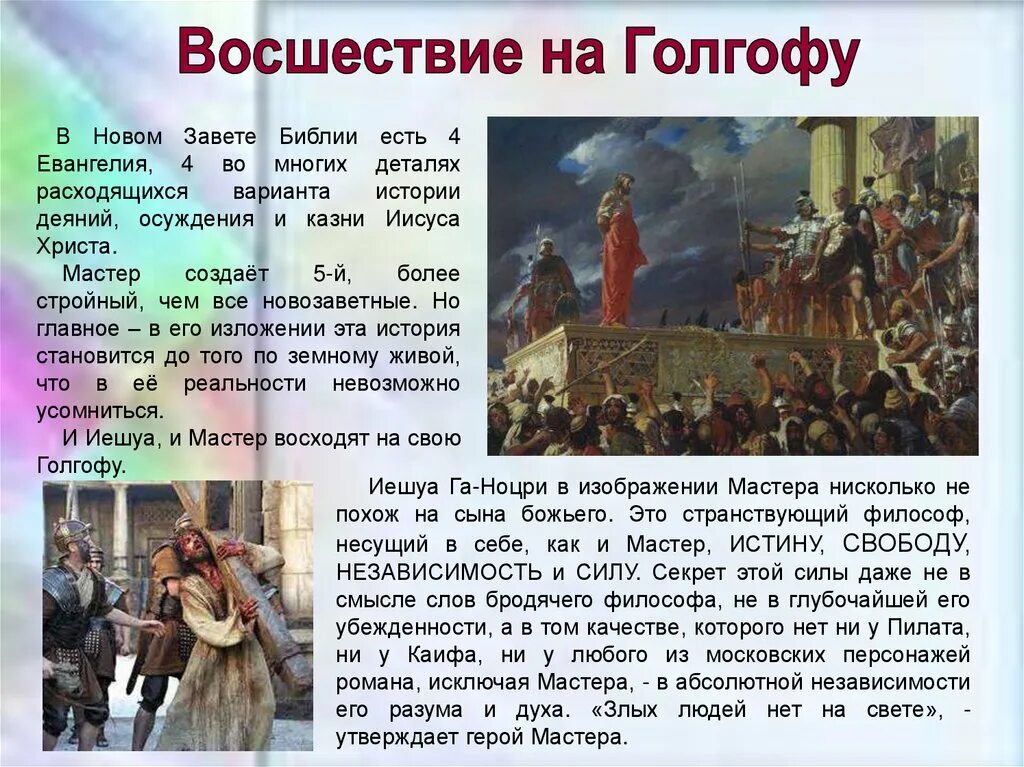 Восшествие на Голгофу

В Новом Завете Библии есть 4 Евангелия, 4 во многих деталях расходящихся варианта истории деяний, осуждения и казни Иисуса Христа.

Мастер создаёт 5-й, более стройный, чем все новозаветные. Но главное – в его изложении эта история становится до того по земному живой, что в её реальности невозможно усомниться.

И Иешуа, и Мастер восходят на свою Голгофу.

Иешуа Га-Ноцри в изображении Мастера нисколько не похож на сына божьего. Это странствующий философ, несущий в себе, как и Мастер, ИСТИНУ, СВОБОДУ, НЕЗАВИСИМОСТЬ и СИЛУ. Секрет этой силы даже не в смысле слов бродячего философа, не в глубочайшей его убежденности, а в том качестве, которого нет ни у Пилата, ни у Каифа, ни у любого из московских персонажей романа, исключая Мастера, - в абсолютной независимости его разума и духа. «Злых людей нет на свете», - утверждает герой Мастера.